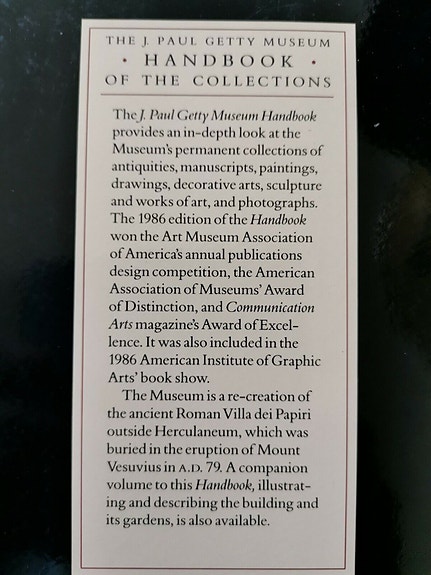 THE J. PAUL GETTY MUSEUM
• HANDBOOK •
OF THE COLLECTIONS

The J. Paul Getty Museum Handbook provides an in-depth look at the Museum's permanent collections of antiquities, manuscripts, paintings, drawings, decorative arts, sculpture and works of art, and photographs. The 1986 edition of the Handbook won the Art Museum Association of America's annual publications design competition, the American Association of Museums' Award of Distinction, and Communication Arts magazine's Award of Excellence. It was also included in the 1986 American Institute of Graphic Arts' book show.

The Museum is a re-creation of the ancient Roman Villa dei Papiri outside Herculaneum, which was buried in the eruption of Mount Vesuvius in A.D. 79. A companion volume to this Handbook, illustrating and describing the building and its gardens, is also available.